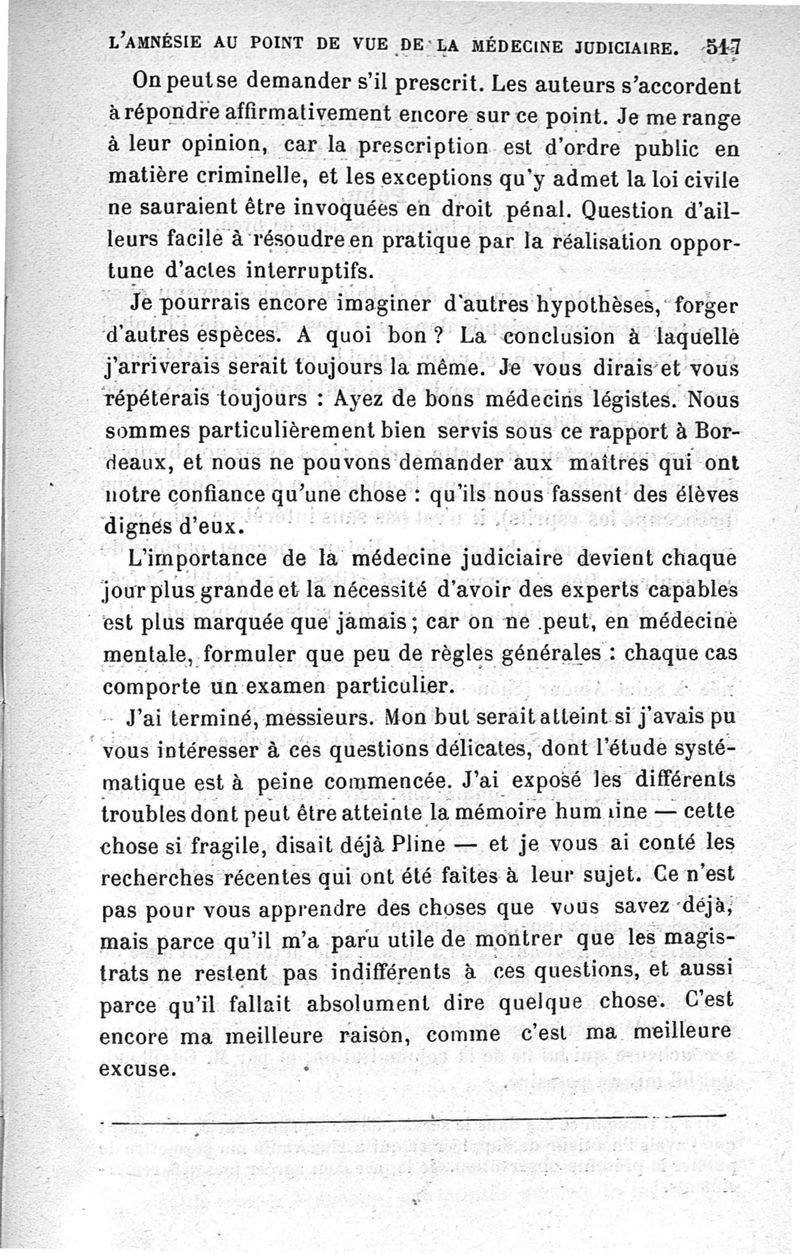 L'AMNÉSIE AU POINT DE VUE DE LA MÉDECINE JUDICIAIRE. 517

On peut se demander s'il prescrit. Les auteurs s'accordent à répondre affirmativement encore sur ce point. Je me range à leur opinion, car la prescription est d'ordre public en matière criminelle, et les exceptions qu'y admet la loi civile ne sauraient être invoquées en droit pénal. Question d'ailleurs facile à résoudre en pratique par la réalisation opportune d'actes interruptifs.

Je pourrais encore imaginer d'autres hypothèses, forger d'autres espèces. A quoi bon ? La conclusion à laquelle j'arriverais serait toujours la même. Je vous dirais et vous répéterais toujours : Ayez de bons médecins légistes. Nous sommes particulièrement bien servis sous ce rapport à Bordeaux, et nous ne pouvons demander aux maîtres qui ont notre confiance qu'une chose : qu'ils nous fassent des élèves dignes d'eux.

L'importance de la médecine judiciaire devient chaque jour plus grande et la nécessité d'avoir des experts capables est plus marquée que jamais ; car on ne peut, en médecine mentale, formuler que peu de règles générales : chaque cas comporte un examen particulier.

J'ai terminé, messieurs. Mon but serait atteint si j'avais pu vous intéresser à ces questions délicates, dont l'étude systématique est à peine commencée. J'ai exposé les différents troubles dont peut être atteinte la mémoire hum ine — cette chose si fragile, disait déjà Pline — et je vous ai conté les recherches récentes qui ont été faites à leur sujet. Ce n'est pas pour vous apprendre des choses que vous savez déjà, mais parce qu'il m'a paru utile de montrer que les magistrats ne restent pas indifférents à ces questions, et aussi parce qu'il fallait absolument dire quelque chose. C'est encore ma meilleure raison, comme c'est ma meilleure excuse.